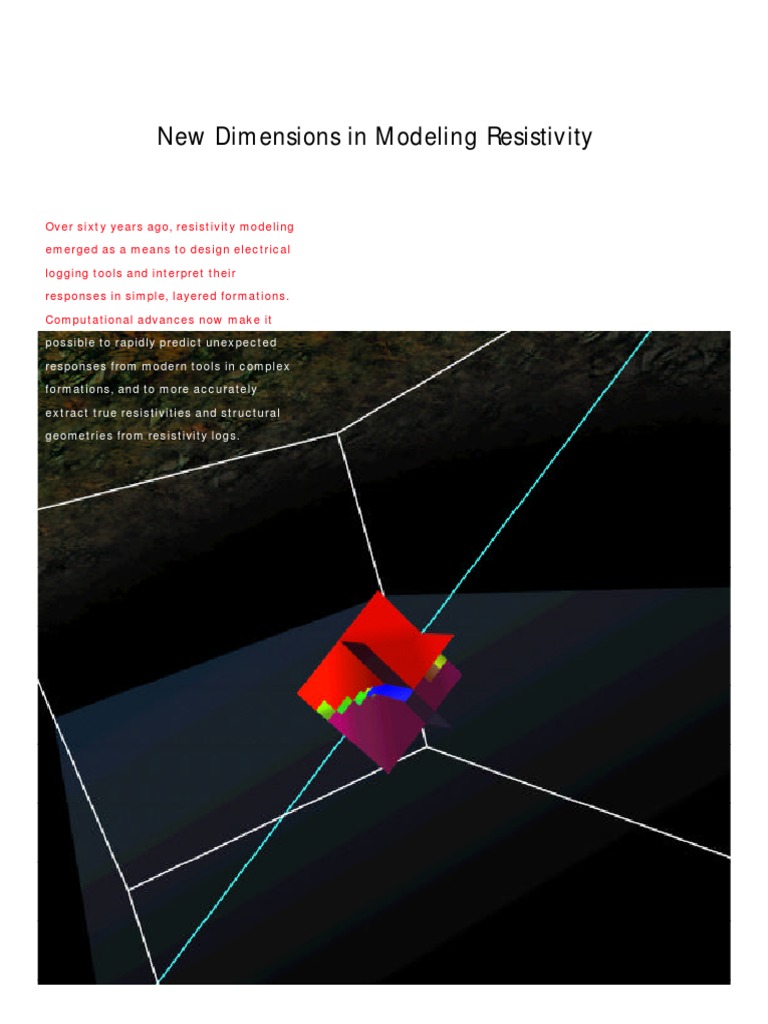 New Dimensions in Modeling Resistivity

Over sixty years ago, resistivity modeling emerged as a means to design electrical logging tools and interpret their responses in simple, layered formations. Computational advances now make it possible to rapidly predict unexpected responses from modern tools in complex formations, and to more accurately extract true resistivities and structural geometries from resistivity logs.